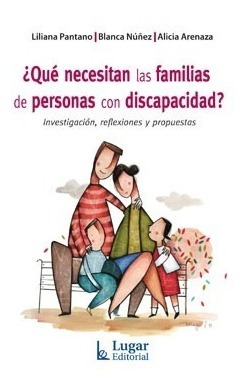 Liliana Pantano | Blanca Núñez | Alicia Arenaza

¿Qué necesitan las familias de personas con discapacidad?

Investigación, reflexiones y propuestas

Lugar Editorial